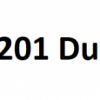 201 Du